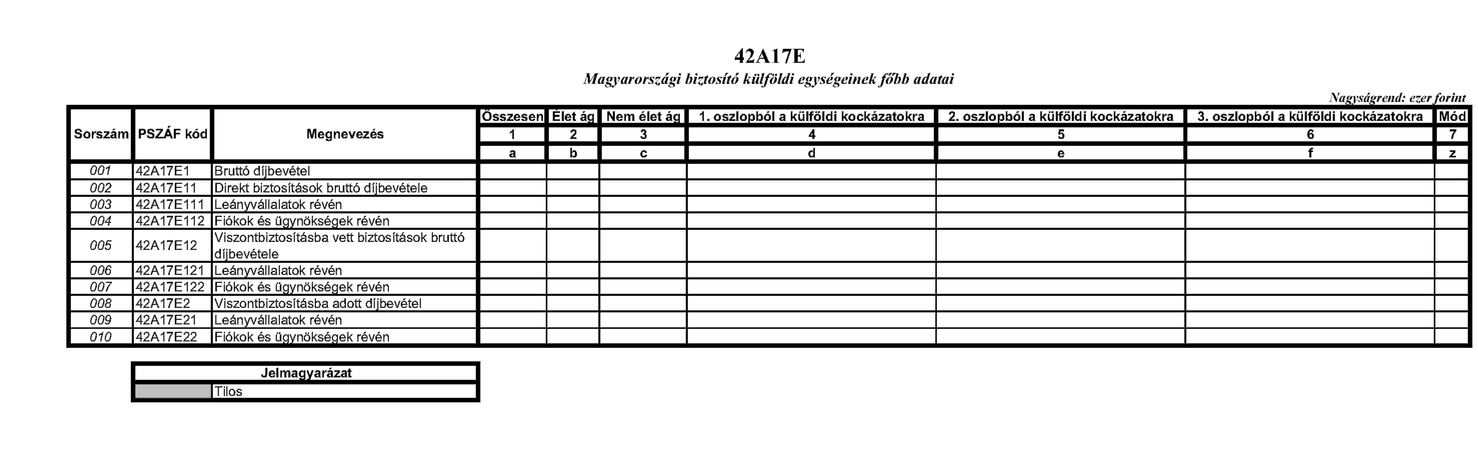 42A17E

Magyarországi biztosító külföldi egységeinek főbb adatai

Nagyságrend: ezer forint

| Sorszám | PSZÁF kód | Megnevezés | Összesen | Élet ág | Nem élet ág | 1. oszlopból a külföldi kockázatokra | 2. oszlopból a külföldi kockázatokra | 3. oszlopból a külföldi kockázatokra | Mód |
|---|---|---|---|---|---|---|---|---|---|
| | | | 1 | 2 | 3 | 4 | 5 | 6 | 7 |
| | | | a | b | c | d | e | f | z |
| 001 | 42A17E1 | Bruttó díjbevétel | | | | | | | |
| 002 | 42A17E11 | Direkt biztosítások bruttó díjbevétele | | | | | | | |
| 003 | 42A17E111 | Leányvállalatok révén | | | | | | | |
| 004 | 42A17E112 | Fiókok és ügynökségek révén | | | | | | | |
| 005 | 42A17E12 | Viszontbiztosításba vett biztosítások bruttó díjbevétele | | | | | | | |
| 006 | 42A17E121 | Leányvállalatok révén | | | | | | | |
| 007 | 42A17E122 | Fiókok és ügynökségek révén | | | | | | | |
| 008 | 42A17E2 | Viszontbiztosításba adott díjbevétel | | | | | | | |
| 009 | 42A17E21 | Leányvállalatok révén | | | | | | | |
| 010 | 42A17E22 | Fiókok és ügynökségek révén | | | | | | | |

| Jelmagyarázat | |
|---|---|
| | Tilos |